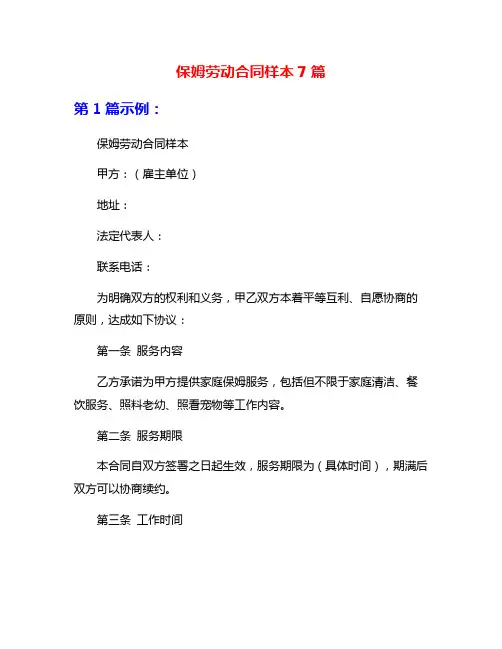 保姆劳动合同样本 7 篇

第 1 篇示例：

保姆劳动合同样本

甲方：（雇主单位）

地址：

法定代表人：

联系电话：

为明确双方的权利和义务，甲乙双方本着平等互利、自愿协商的原则，达成如下协议：

第一条 服务内容

乙方承诺为甲方提供家庭保姆服务，包括但不限于家庭清洁、餐饮服务、照料老幼、照看宠物等工作内容。

第二条 服务期限

本合同自双方签署之日起生效，服务期限为（具体时间），期满后双方可以协商续约。

第三条 工作时间